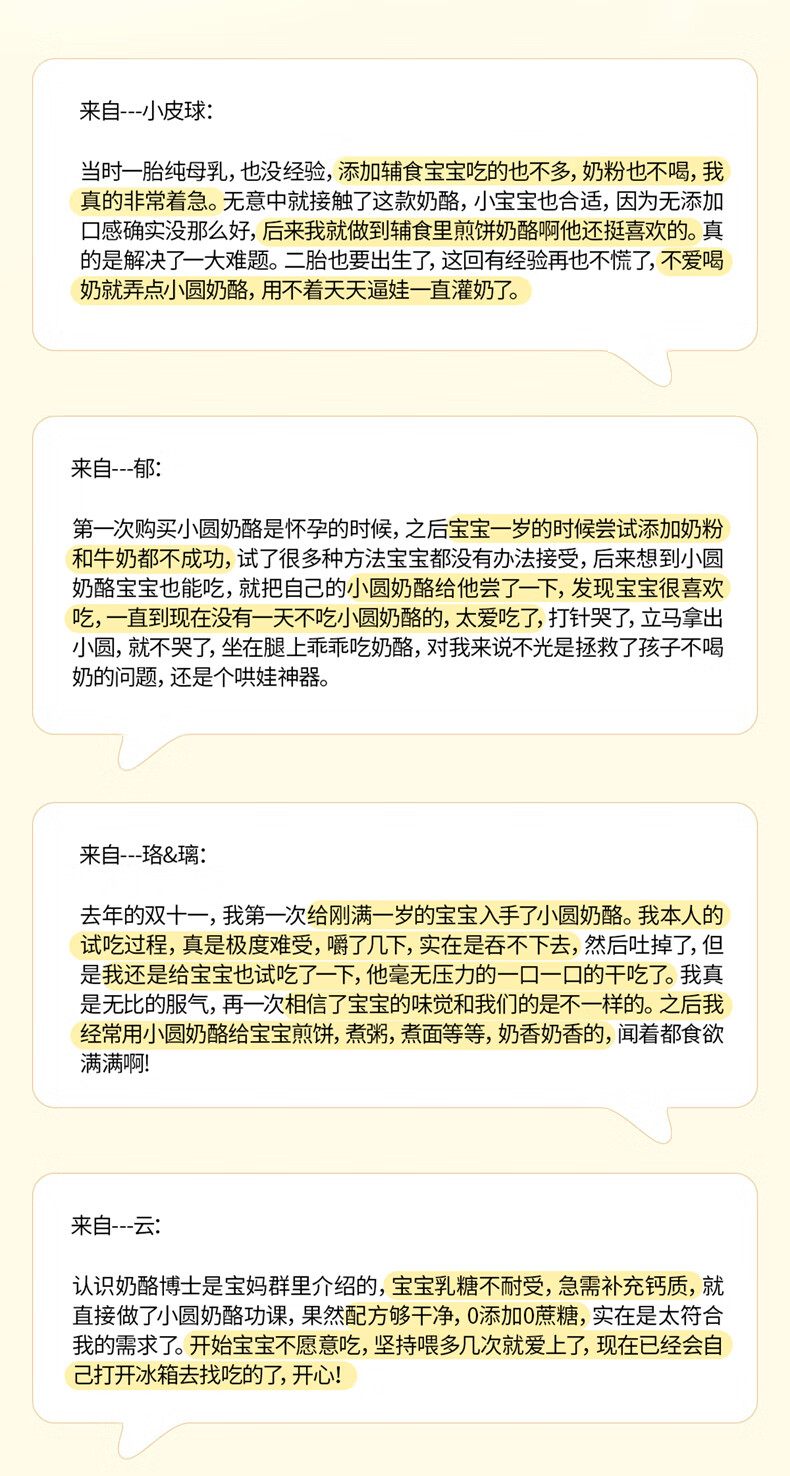 来自---小皮球：

当时一胎纯母乳，也没经验，添加辅食宝宝吃的也不多，奶粉也不喝，我真的非常着急。无意中就接触了这款奶酪，小宝宝也合适，因为无添加口感确实没那么好，后来我就做到辅食里煎饼奶酪啊他还挺喜欢的。真的是解决了一大难题。二胎也要出生了，这回有经验再也不慌了，不爱喝奶就弄点小圆奶酪，用不着天天逼娃一直灌奶了。

来自---郁：

第一次购买小圆奶酪是怀孕的时候，之后宝宝一岁的时候尝试添加奶粉和牛奶都不成功，试了很多种方法宝宝都没有办法接受，后来想到小圆奶酪宝宝也能吃，就把自己的小圆奶酪给他尝了一下，发现宝宝很喜欢吃，一直到现在没有一天不吃小圆奶酪的，太爱吃了，打针哭了，立马拿出小圆，就不哭了，坐在腿上乖乖吃奶酪，对我来说不光是拯救了孩子不喝奶的问题，还是个哄娃神器。

来自---珞&璃：

去年的双十一，我第一次给刚满一岁的宝宝入手了小圆奶酪。我本人的试吃过程，真是极度难受，嚼了几下，实在是吞不下去，然后吐掉了，但是我还是给宝宝也试吃了一下，他毫无压力的一口一口的干吃了。我真是无比的服气，再一次相信了宝宝的味觉和我们的是不一样的。之后我经常用小圆奶酪给宝宝煎饼，煮粥，煮面等等，奶香奶香的，闻着都食欲满满啊！

来自---云：

认识奶酪博士是宝妈群里介绍的，宝宝乳糖不耐受，急需补充钙质，就直接做了小圆奶酪功课，果然配方够干净，0添加0蔗糖，实在是太符合我的需求了。开始宝宝不愿意吃，坚持喂多几次就爱上了，现在已经会自己打开冰箱去找吃的了，开心！